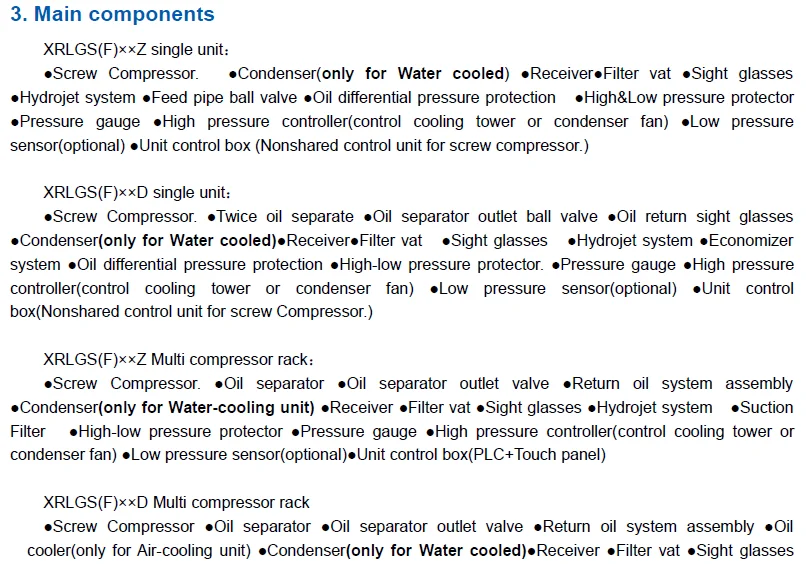 3. Main components

XRLGS(F)××Z single unit：

●Screw Compressor. ●Condenser(only for Water cooled) ●Receiver●Filter vat ●Sight glasses ●Hydrojet system ●Feed pipe ball valve ●Oil differential pressure protection ●High&Low pressure protector ●Pressure gauge ●High pressure controller(control cooling tower or condenser fan) ●Low pressure sensor(optional) ●Unit control box (Nonshared control unit for screw compressor.)

XRLGS(F)××D single unit：

●Screw Compressor. ●Twice oil separate ●Oil separator outlet ball valve ●Oil return sight glasses ●Condenser(only for Water cooled)●Receiver●Filter vat ●Sight glasses ●Hydrojet system ●Economizer system ●Oil differential pressure protection ●High-low pressure protector. ●Pressure gauge ●High pressure controller(control cooling tower or condenser fan) ●Low pressure sensor(optional) ●Unit control box(Nonshared control unit for screw Compressor.)

XRLGS(F)××Z Multi compressor rack：

●Screw Compressor. ●Oil separator ●Oil separator outlet valve ●Return oil system assembly ●Condenser(only for Water-cooling unit) ●Receiver ●Filter vat ●Sight glasses ●Hydrojet system ●Suction Filter ●High-low pressure protector ●Pressure gauge ●High pressure controller(control cooling tower or condenser fan) ●Low pressure sensor(optional)●Unit control box(PLC+Touch panel)

XRLGS(F)××D Multi compressor rack

●Screw Compressor ●Oil separator ●Oil separator outlet valve ●Return oil system assembly ●Oil cooler(only for Air-cooling unit) ●Condenser(only for Water cooled)●Receiver ●Filter vat ●Sight glasses